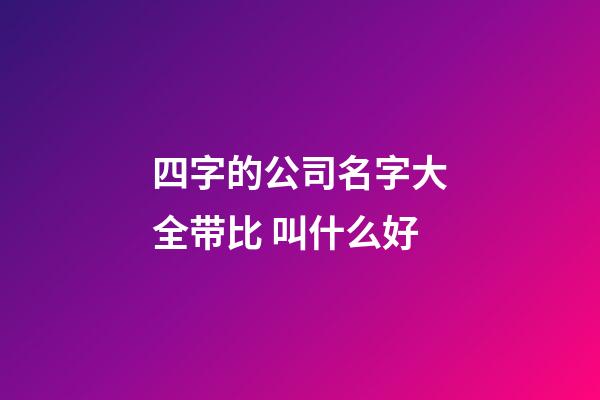 四字的公司名字大全带比 叫什么好